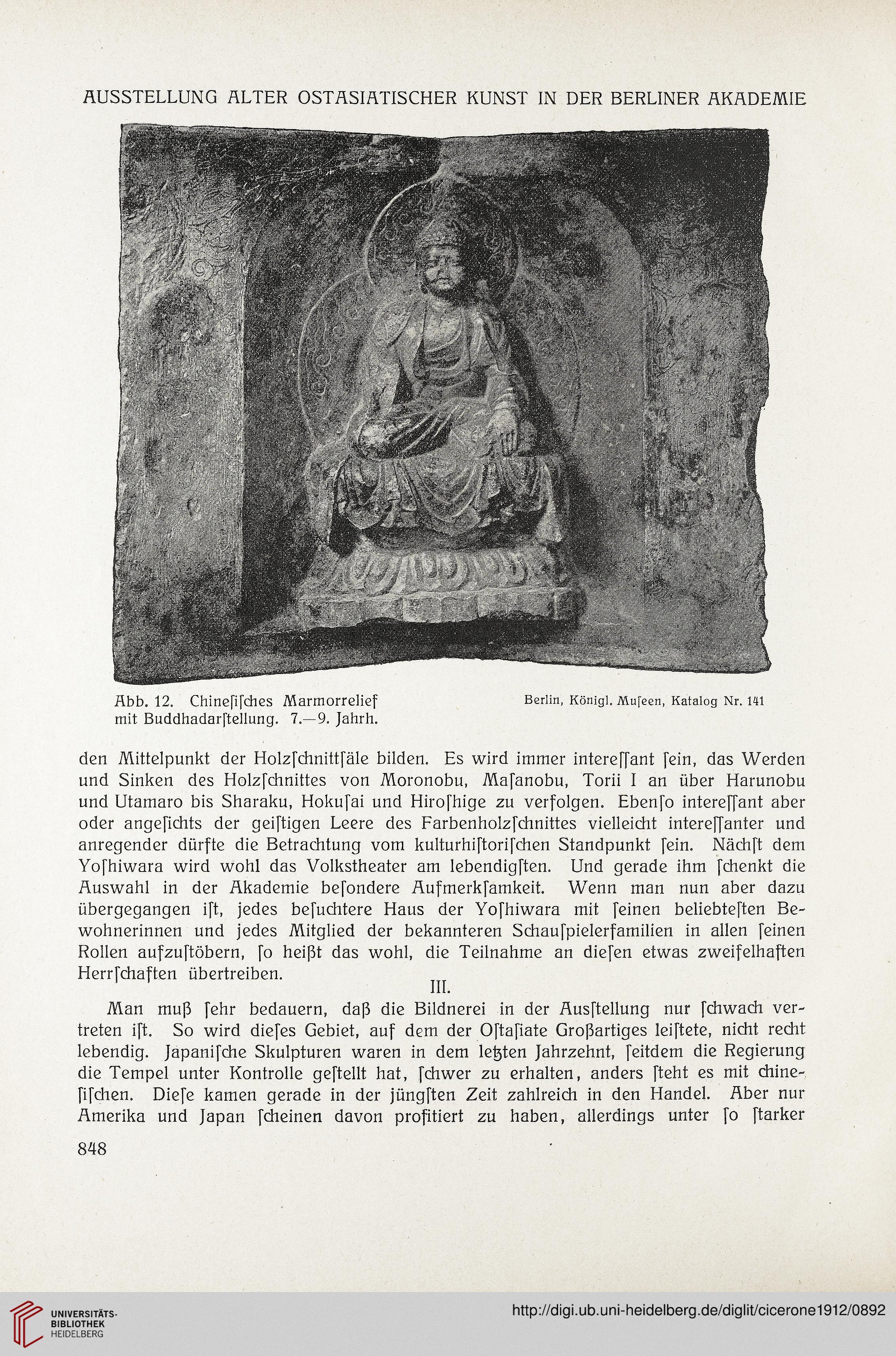 AUSSTELLUNG ALTER OSTASIATISCHER KUNST IN DER BERLINER AKADEMIE

Abb. 12. Chineſiſches Marmorrelief mit Buddhadarſtellung. 7.—9. Jahrh.

Berlin, Königl. Muſeen, Katalog Nr. 141

den Mittelpunkt der Holzſchnittſäle bilden. Es wird immer intereſſant ſein, das Werden und Sinken des Holzſchnittes von Moronobu, Maſanobu, Torii I an über Harunobu und Utamaro bis Sharaku, Hokuſai und Hiroſhige zu verfolgen. Ebenſo intereſſant aber oder angeſichts der geiſtigen Leere des Farbenholzſchnittes vielleicht intereſſanter und anregender dürfte die Betrachtung vom kulturhiſtoriſchen Standpunkt ſein. Nächſt dem Yoſhiwara wird wohl das Volkstheater am lebendigſten. Und gerade ihm ſchenkt die Auswahl in der Akademie beſondere Aufmerkſamkeit. Wenn man nun aber dazu übergegangen iſt, jedes beſuchtere Haus der Yoſhiwara mit ſeinen beliebteſten Bewohnerinnen und jedes Mitglied der bekannteren Schauſpielerfamilien in allen ſeinen Rollen aufzuſtöbern, ſo heißt das wohl, die Teilnahme an dieſen etwas zweifelhaften Herrſchaften übertreiben.

III.

Man muß ſehr bedauern, daß die Bildnerei in der Ausſtellung nur ſchwach vertreten iſt. So wird dieſes Gebiet, auf dem der Oſtaſiate Großartiges leiſtete, nicht recht lebendig. Japaniſche Skulpturen waren in dem letzten Jahrzehnt, ſeitdem die Regierung die Tempel unter Kontrolle geſtellt hat, ſchwer zu erhalten, anders ſteht es mit chineſiſchen. Dieſe kamen gerade in der jüngſten Zeit zahlreich in den Handel. Aber nur Amerika und Japan ſcheinen davon profitiert zu haben, allerdings unter ſo ſtarker

848

UNIVERSITÄTS-BIBLIOTHEK HEIDELBERG

http://digi.ub.uni-heidelberg.de/diglit/cicerone1912/0892